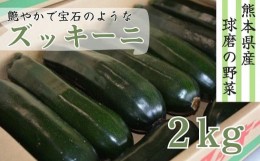 艶やかで宝石のような
ズッキーニ

熊本県産
球磨の野菜

2kg